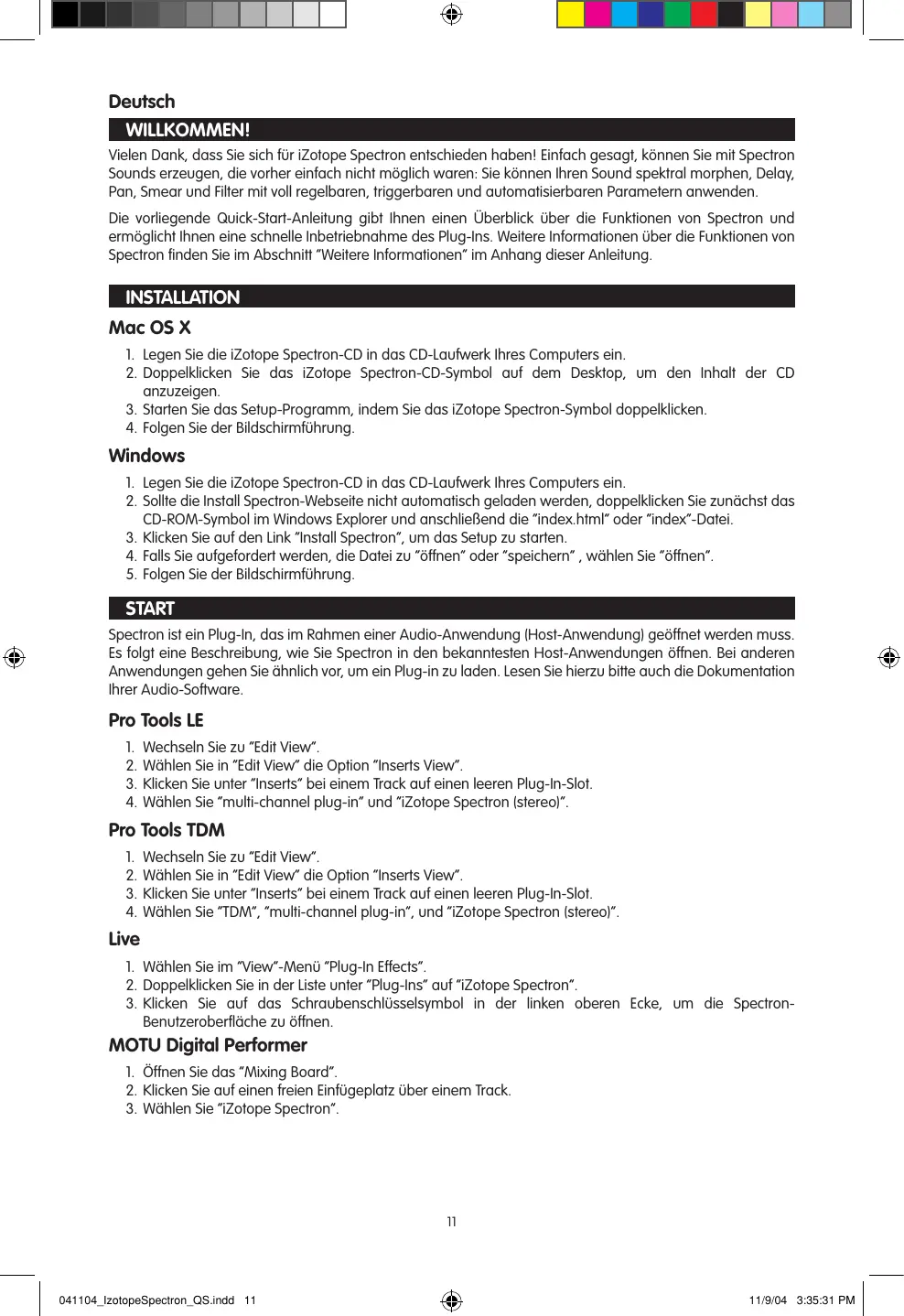 Deutsch

WILLKOMMEN!

Vielen Dank, dass Sie sich für iZotope Spectron entschieden haben! Einfach gesagt, können Sie mit Spectron Sounds erzeugen, die vorher einfach nicht möglich waren: Sie können Ihren Sound spektral morphen, Delay, Pan, Smear und Filter mit voll regelbaren, triggerbaren und automatisierbaren Parametern anwenden.

Die vorliegende Quick-Start-Anleitung gibt Ihnen einen Überblick über die Funktionen von Spectron und ermöglicht Ihnen eine schnelle Inbetriebnahme des Plug-Ins. Weitere Informationen über die Funktionen von Spectron finden Sie im Abschnitt "Weitere Informationen" im Anhang dieser Anleitung.

INSTALLATION

Mac OS X

1. Legen Sie die iZotope Spectron-CD in das CD-Laufwerk Ihres Computers ein.
2. Doppelklicken Sie das iZotope Spectron-CD-Symbol auf dem Desktop, um den Inhalt der CD anzuzeigen.
3. Starten Sie das Setup-Programm, indem Sie das iZotope Spectron-Symbol doppelklicken.
4. Folgen Sie der Bildschirmführung.

Windows

1. Legen Sie die iZotope Spectron-CD in das CD-Laufwerk Ihres Computers ein.
2. Sollte die Install Spectron-Webseite nicht automatisch geladen werden, doppelklicken Sie zunächst das CD-ROM-Symbol im Windows Explorer und anschließend die "index.html" oder "index"-Datei.
3. Klicken Sie auf den Link "Install Spectron", um das Setup zu starten.
4. Falls Sie aufgefordert werden, die Datei zu "öffnen" oder "speichern" , wählen Sie "öffnen".
5. Folgen Sie der Bildschirmführung.

START

Spectron ist ein Plug-In, das im Rahmen einer Audio-Anwendung (Host-Anwendung) geöffnet werden muss. Es folgt eine Beschreibung, wie Sie Spectron in den bekanntesten Host-Anwendungen öffnen. Bei anderen Anwendungen gehen Sie ähnlich vor, um ein Plug-in zu laden. Lesen Sie hierzu bitte auch die Dokumentation Ihrer Audio-Software.

Pro Tools LE

1. Wechseln Sie zu "Edit View".
2. Wählen Sie in "Edit View" die Option "Inserts View".
3. Klicken Sie unter "Inserts" bei einem Track auf einen leeren Plug-In-Slot.
4. Wählen Sie "multi-channel plug-in" und "iZotope Spectron (stereo)".

Pro Tools TDM

1. Wechseln Sie zu "Edit View".
2. Wählen Sie in "Edit View" die Option "Inserts View".
3. Klicken Sie unter "Inserts" bei einem Track auf einen leeren Plug-In-Slot.
4. Wählen Sie "TDM", "multi-channel plug-in", und "iZotope Spectron (stereo)".

Live

1. Wählen Sie im "View"-Menü "Plug-In Effects".
2. Doppelklicken Sie in der Liste unter "Plug-Ins" auf "iZotope Spectron".
3. Klicken Sie auf das Schraubenschlüsselsymbol in der linken oberen Ecke, um die Spectron-Benutzeroberfläche zu öffnen.

MOTU Digital Performer

1. Öffnen Sie das "Mixing Board".
2. Klicken Sie auf einen freien Einfügeplatz über einem Track.
3. Wählen Sie "iZotope Spectron".

11

041104_IzotopeSpectron_QS.indd 11 11/9/04 3:35:31 PM